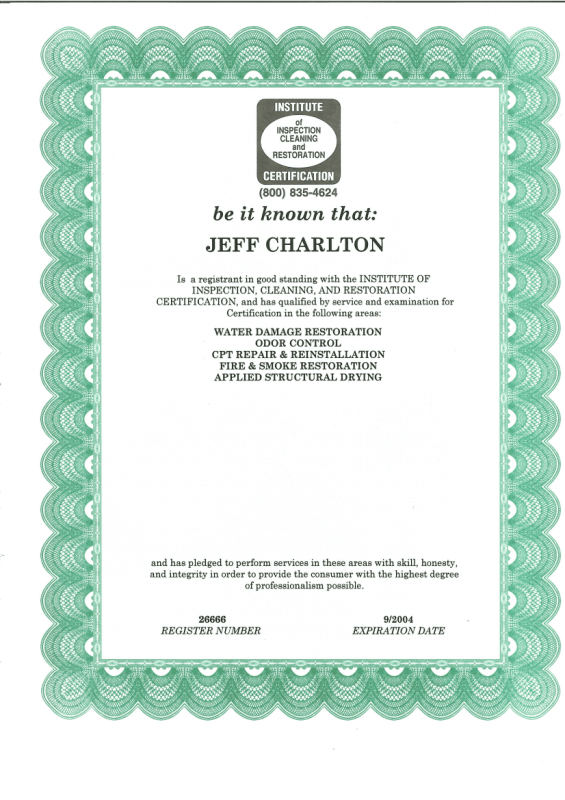 INSTITUTE
of
INSPECTION
CLEANING
and
RESTORATION
CERTIFICATION
(800) 835-4624

be it known that:

JEFF CHARLTON

Is a registrant in good standing with the INSTITUTE OF INSPECTION, CLEANING, AND RESTORATION CERTIFICATION, and has qualified by service and examination for Certification in the following areas:

WATER DAMAGE RESTORATION
ODOR CONTROL
CPT REPAIR & REINSTALLATION
FIRE & SMOKE RESTORATION
APPLIED STRUCTURAL DRYING

and has pledged to perform services in these areas with skill, honesty, and integrity in order to provide the consumer with the highest degree of professionalism possible.

26666
REGISTER NUMBER

9/2004
EXPIRATION DATE